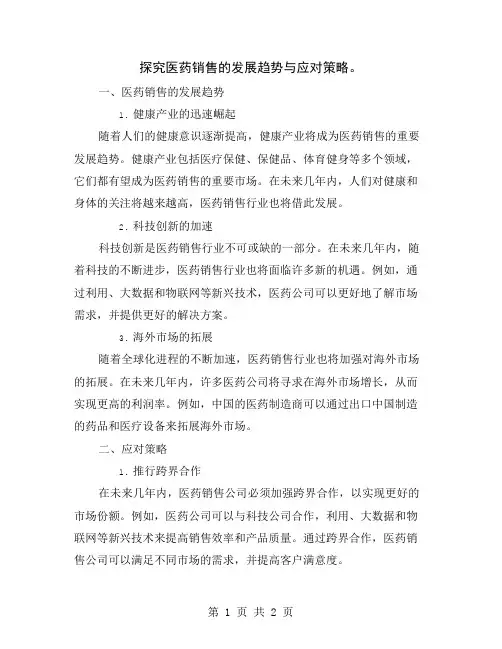 探究医药销售的发展趋势与应对策略。

一、医药销售的发展趋势

1. 健康产业的迅速崛起

随着人们的健康意识逐渐提高，健康产业将成为医药销售的重要发展趋势。健康产业包括医疗保健、保健品、体育健身等多个领域，它们都有望成为医药销售的重要市场。在未来几年内，人们对健康和身体的关注将越来越高，医药销售行业也将借此发展。

2. 科技创新的加速

科技创新是医药销售行业不可或缺的一部分。在未来几年内，随着科技的不断进步，医药销售行业也将面临许多新的机遇。例如，通过利用、大数据和物联网等新兴技术，医药公司可以更好地了解市场需求，并提供更好的解决方案。

3. 海外市场的拓展

随着全球化进程的不断加速，医药销售行业也将加强对海外市场的拓展。在未来几年内，许多医药公司将寻求在海外市场增长，从而实现更高的利润率。例如，中国的医药制造商可以通过出口中国制造的药品和医疗设备来拓展海外市场。

二、应对策略

1. 推行跨界合作

在未来几年内，医药销售公司必须加强跨界合作，以实现更好的市场份额。例如，医药公司可以与科技公司合作，利用、大数据和物联网等新兴技术来提高销售效率和产品质量。通过跨界合作，医药销售公司可以满足不同市场的需求，并提高客户满意度。

第 1 页 共 2 页